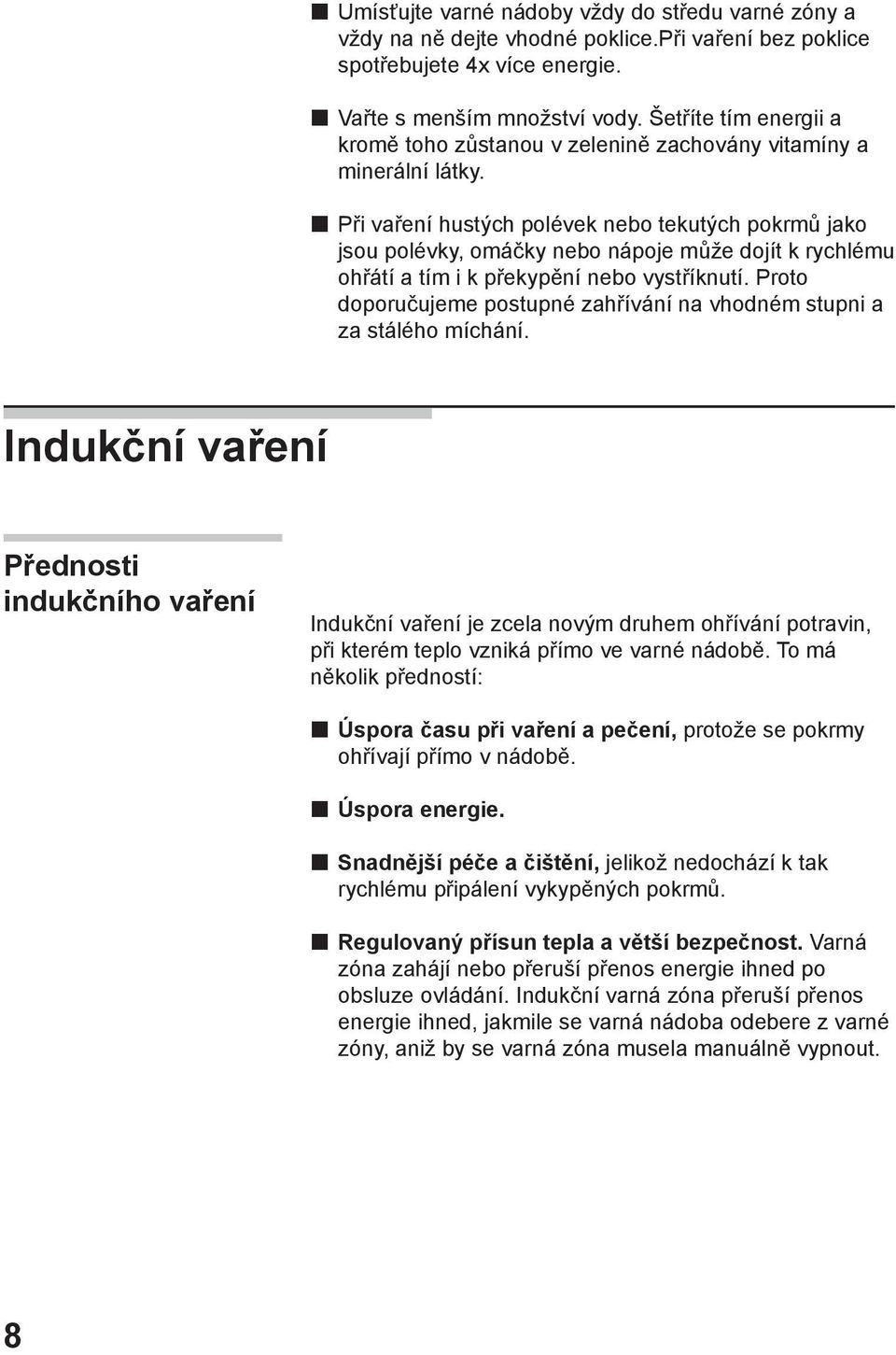 ■ Umísťujte varné nádoby vždy do středu varné zóny a vždy na ně dejte vhodné poklice.Při vaření bez poklice spotřebujete 4x více energie.

■ Vařte s menším množství vody. Šetříte tím energii a kromě toho zůstanou v zelenině zachovány vitamíny a minerální látky.

■ Při vaření hustých polévek nebo tekutých pokrmů jako jsou polévky, omáčky nebo nápoje může dojít k rychlému ohřátí a tím i k překypění nebo vystříknutí. Proto doporučujeme postupné zahřívání na vhodném stupni a za stálého míchání.

Indukční vaření

Přednosti indukčního vaření

Indukční vaření je zcela novým druhem ohřívání potravin, při kterém teplo vzniká přímo ve varné nádobě. To má několik předností:

■ Úspora času při vaření a pečení, protože se pokrmy ohřívají přímo v nádobě.

■ Úspora energie.

■ Snadnější péče a čištění, jelikož nedochází k tak rychlému připálení vykypěných pokrmů.

■ Regulovaný přísun tepla a větší bezpečnost. Varná zóna zahájí nebo přeruší přenos energie ihned po obsluze ovládání. Indukční varná zóna přeruší přenos energie ihned, jakmile se varná nádoba odebere z varné zóny, aniž by se varná zóna musela manuálně vypnout.

8